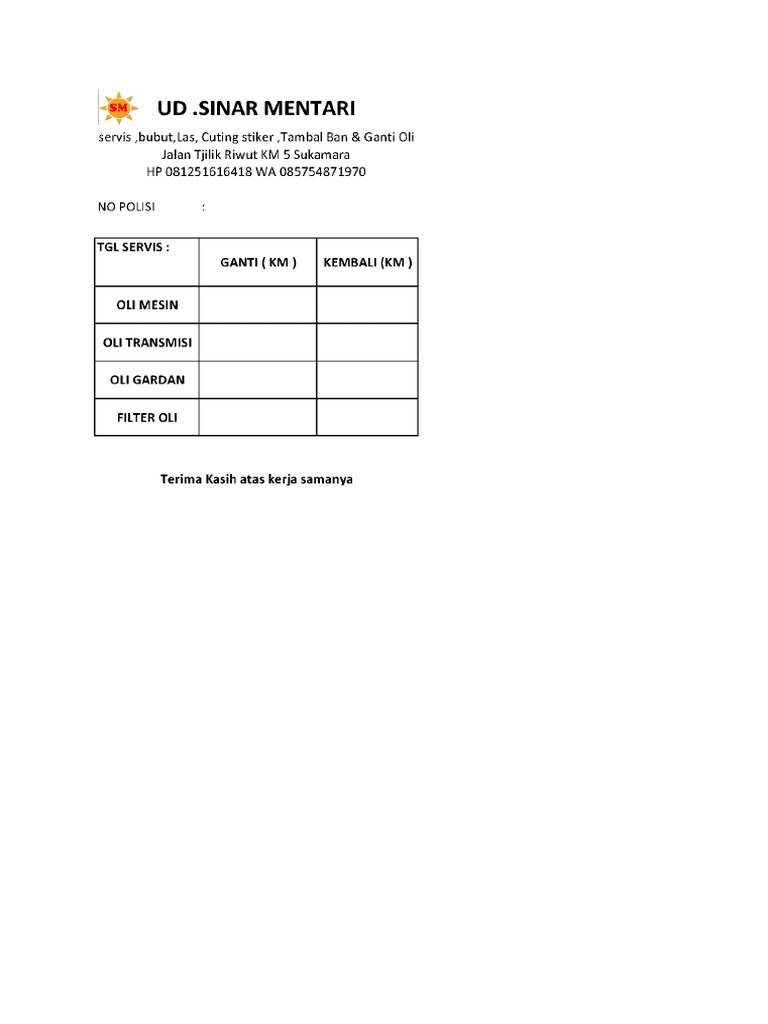 SM

UD .SINAR MENTARI

servis ,bubut,Las, Cuting stiker ,Tambal Ban & Ganti Oli
Jalan Tjilik Riwut KM 5 Sukamara
HP 081251616418 WA 085754871970

NO POLISI :

| TGL SERVIS : | GANTI ( KM ) | KEMBALI (KM ) |
|---|---|---|
| OLI MESIN | | |
| OLI TRANSMISI | | |
| OLI GARDAN | | |
| FILTER OLI | | |

Terima Kasih atas kerja samanya